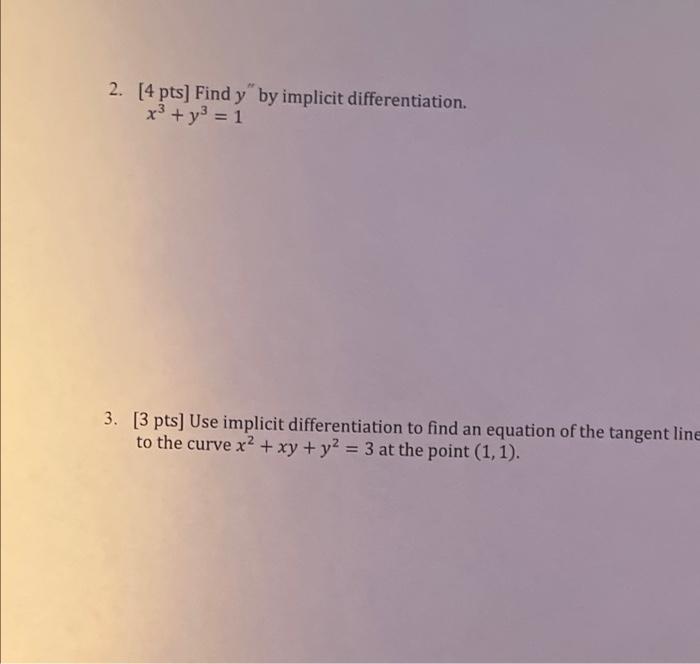 2. [4 pts] Find $y''$ by implicit differentiation.
$x^3 + y^3 = 1$

3. [3 pts] Use implicit differentiation to find an equation of the tangent line to the curve $x^2 + xy + y^2 = 3$ at the point $(1, 1)$.